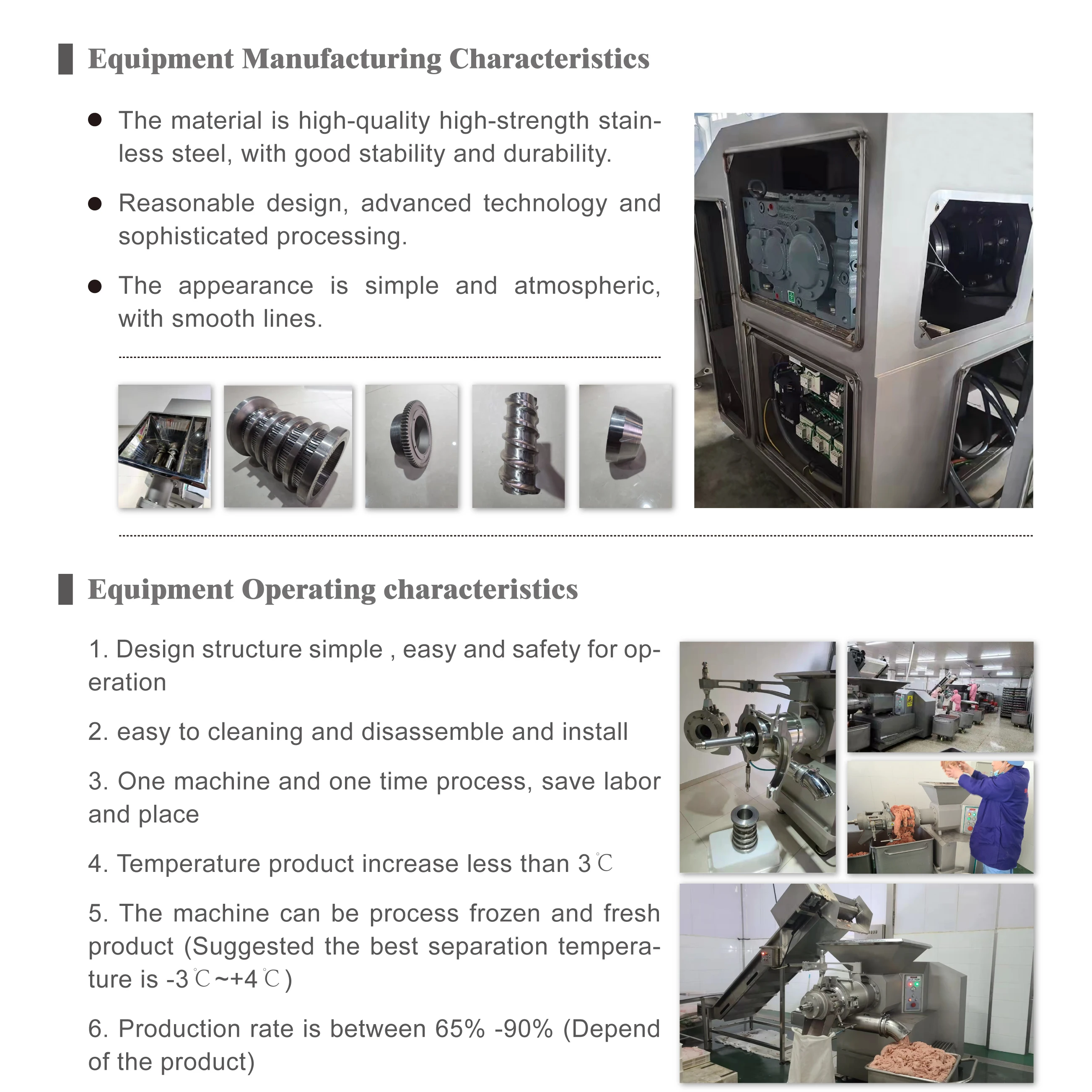 Equipment Manufacturing Characteristics

• The material is high-quality high-strength stainless steel, with good stability and durability.

• Reasonable design, advanced technology and sophisticated processing.

• The appearance is simple and atmospheric, with smooth lines.

Equipment Operating characteristics

1. Design structure simple , easy and safety for operation

2. easy to cleaning and disassemble and install

3. One machine and one time process, save labor and place

4. Temperature product increase less than 3℃

5. The machine can be process frozen and fresh product (Suggested the best separation temperature is -3℃~+4℃)

6. Production rate is between 65% -90% (Depend of the product)